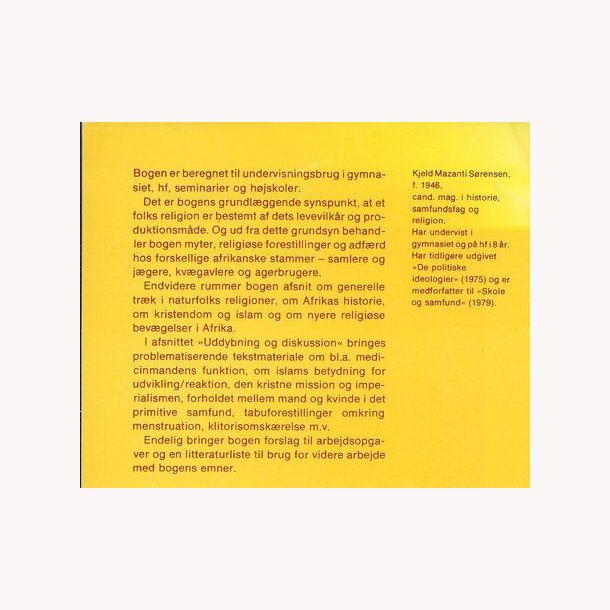 Bogen er beregnet til undervisningsbrug i gymnasiet, hf, seminarier og højskoler.

Det er bogens grundlæggende synspunkt, at et folks religion er bestemt af dets levevilkår og produktionsmåde. Og ud fra dette grundsyn behandler bogen myter, religiøse forestillinger og adfærd hos forskellige afrikanske stammer – samlere og jægere, kvægavlere og agerbrugere.

Endvidere rummer bogen afsnit om generelle træk i naturfolks religioner, om Afrikas historie, om kristendom og islam og om nyere religiøse bevægelser i Afrika.

I afsnittet »Uddybning og diskussion« bringes problematiserende tekstmateriale om bl.a. medicinmandens funktion, om islams betydning for udvikling/reaktion, den kristne mission og imperialismen, forholdet mellem mand og kvinde i det primitive samfund, tabuforestillinger omkring menstruation, klitorisomskærelse m.v.

Endelig bringer bogen forslag til arbejdsopgaver og en litteraturliste til brug for videre arbejde med bogens emner.

Kjeld Mazanti Sørensen,
f. 1946,
cand. mag. i historie, samfundsfag og religion.
Har undervist i gymnasiet og på hf i 8 år.
Har tidligere udgivet »De politiske ideologier« (1975) og er medforfatter til »Skole og samfund« (1979).